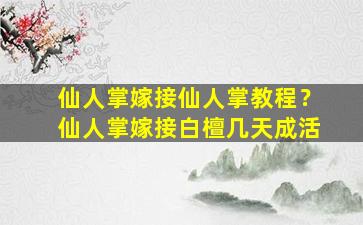 仙人掌嫁接仙人掌教程？
仙人掌嫁接白檀几天成活